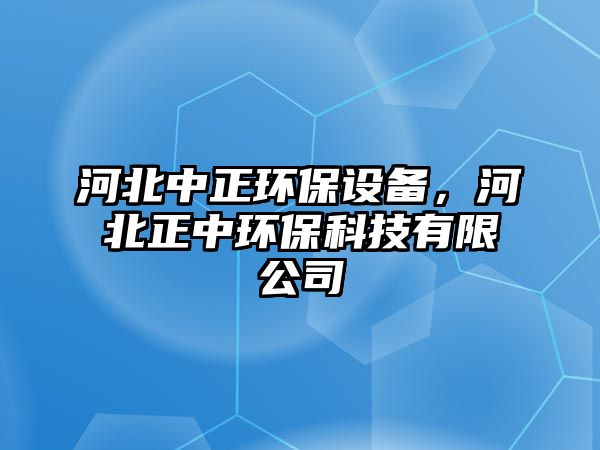 河北中正环保设备，河北正中环保科技有限公司